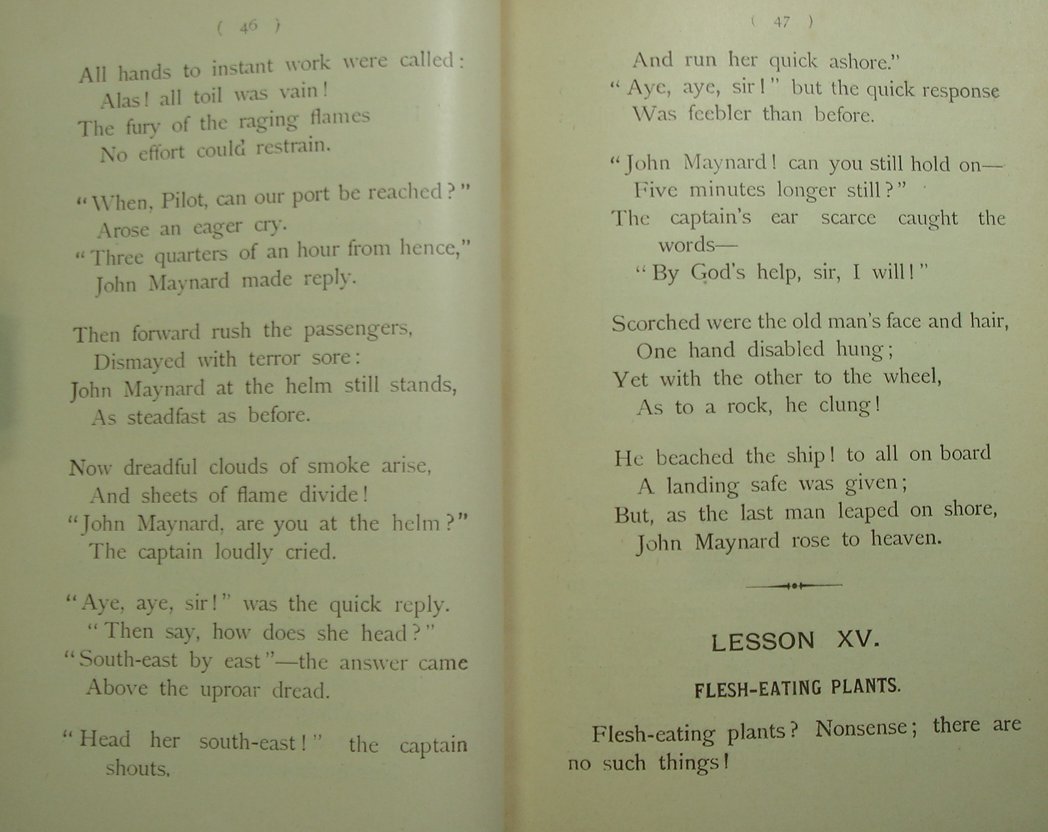 ( 46 )

All hands to instant work were called:
Alas! all toil was vain!
The fury of the raging flames
No effort could restrain.

"When, Pilot, can our port be reached?"
Arose an eager cry.
"Three quarters of an hour from hence,"
John Maynard made reply.

Then forward rush the passengers,
Dismayed with terror sore:
John Maynard at the helm still stands,
As steadfast as before.

Now dreadful clouds of smoke arise,
And sheets of flame divide!
"John Maynard, are you at the helm?"
The captain loudly cried.

"Aye, aye, sir!" was the quick reply.
"Then say, how does she head?"
"South-east by east"—the answer came
Above the uproar dread.

"Head her south-east!" the captain shouts,

( 47 )

And run her quick ashore."
"Aye, aye, sir!" but the quick response
Was feebler than before.

"John Maynard! can you still hold on—
Five minutes longer still?"
The captain's ear scarce caught the words—
"By God's help, sir, I will!"

Scorched were the old man's face and hair,
One hand disabled hung;
Yet with the other to the wheel,
As to a rock, he clung!

He beached the ship! to all on board
A landing safe was given;
But, as the last man leaped on shore,
John Maynard rose to heaven.

LESSON XV.

FLESH-EATING PLANTS.

Flesh-eating plants? Nonsense; there are no such things!